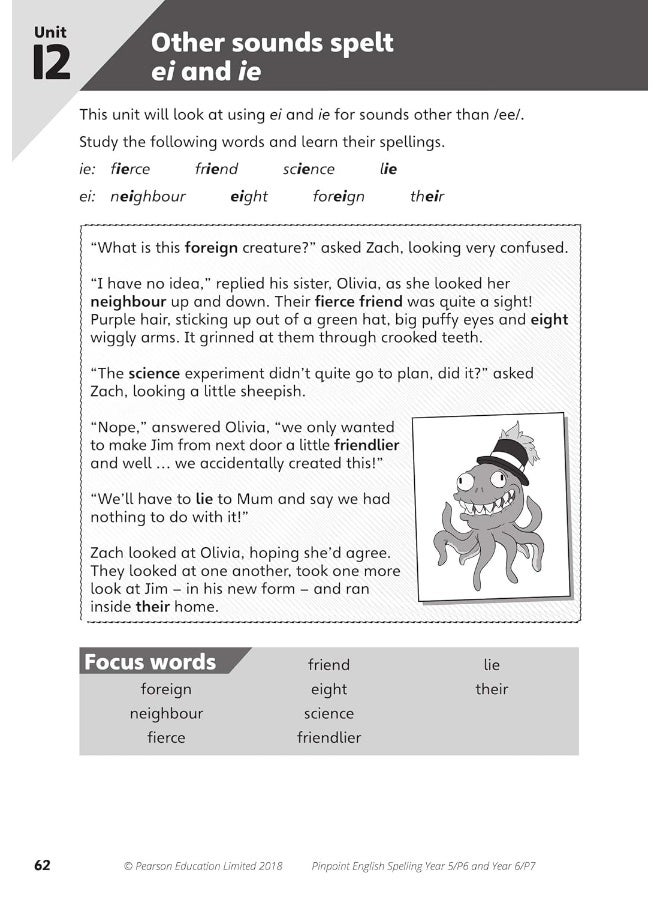 Unit 12

Other sounds spelt ei and ie

This unit will look at using ei and ie for sounds other than /ee/.

Study the following words and learn their spellings.

ie: fierce friend science lie

ei: neighbour eight foreign their

"What is this foreign creature?" asked Zach, looking very confused.

"I have no idea," replied his sister, Olivia, as she looked her neighbour up and down. Their fierce friend was quite a sight! Purple hair, sticking up out of a green hat, big puffy eyes and eight wiggly arms. It grinned at them through crooked teeth.

"The science experiment didn't quite go to plan, did it?" asked Zach, looking a little sheepish.

"Nope," answered Olivia, "we only wanted to make Jim from next door a little friendlier and well … we accidentally created this!"

"We'll have to lie to Mum and say we had nothing to do with it!"

Zach looked at Olivia, hoping she'd agree. They looked at one another, took one more look at Jim – in his new form – and ran inside their home.

Focus words

foreign
neighbour
fierce
friend
eight
science
friendlier
lie
their

62 © Pearson Education Limited 2018 Pinpoint English Spelling Year 5/P6 and Year 6/P7